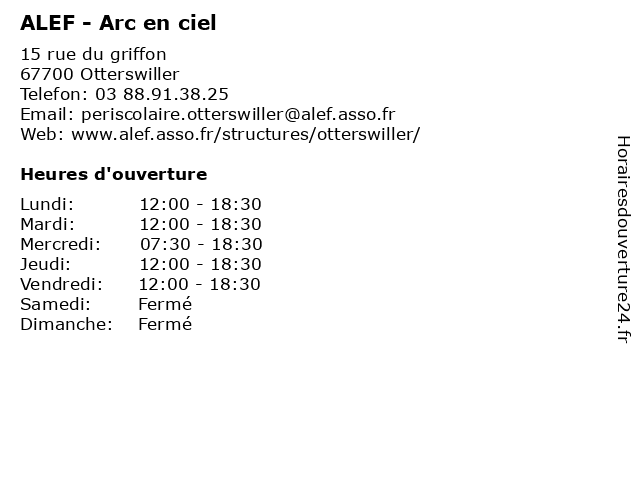 ALEF - Arc en ciel

15 rue du griffon
67700 Otterswiller
Telefon: 03 88.91.38.25
Email: periscolaire.otterswiller@alef.asso.fr
Web: www.alef.asso.fr/structures/otterswiller/

Heures d'ouverture

Lundi: 12:00 - 18:30
Mardi: 12:00 - 18:30
Mercredi: 07:30 - 18:30
Jeudi: 12:00 - 18:30
Vendredi: 12:00 - 18:30
Samedi: Fermé
Dimanche: Fermé

Horairesdouverture24.fr